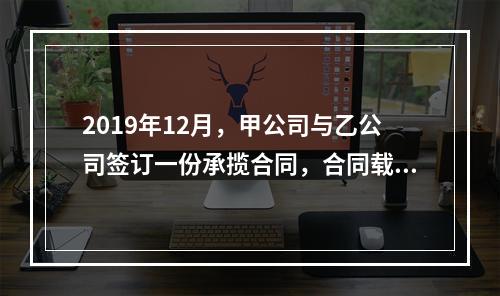 2019年12月，甲公司与乙公司签订一份承揽合同，合同载...